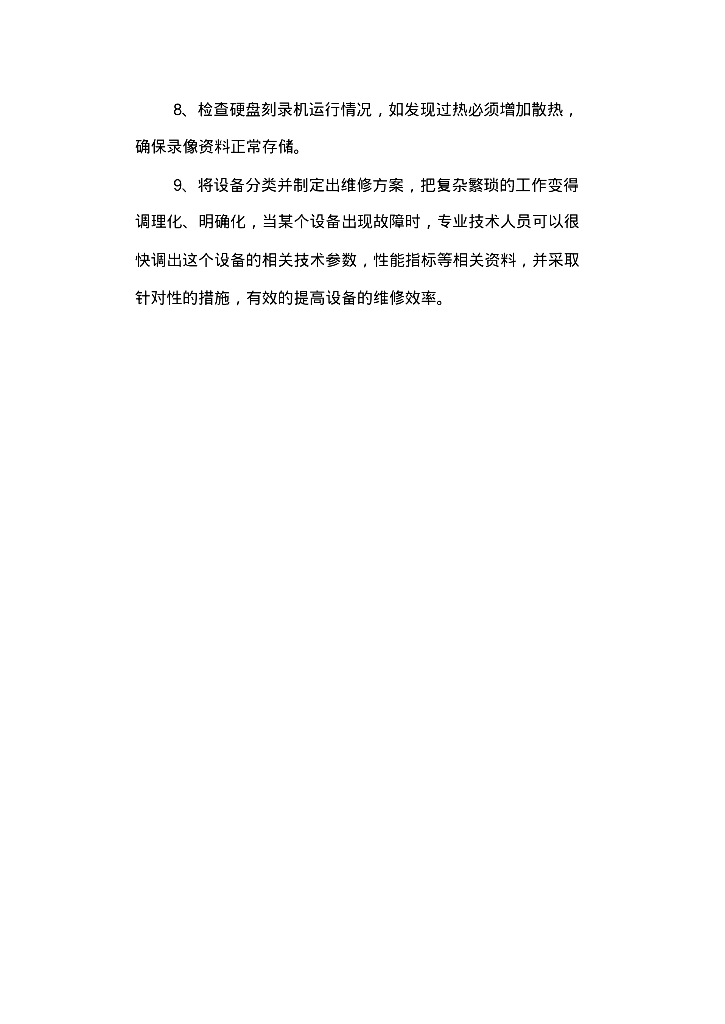 8、检查硬盘刻录机运行情况，如发现过热必须增加散热，确保录像资料正常存储。

9、将设备分类并制定出维修方案，把复杂繁琐的工作变得调理化、明确化，当某个设备出现故障时，专业技术人员可以很快调出这个设备的相关技术参数，性能指标等相关资料，并采取针对性的措施，有效的提高设备的维修效率。